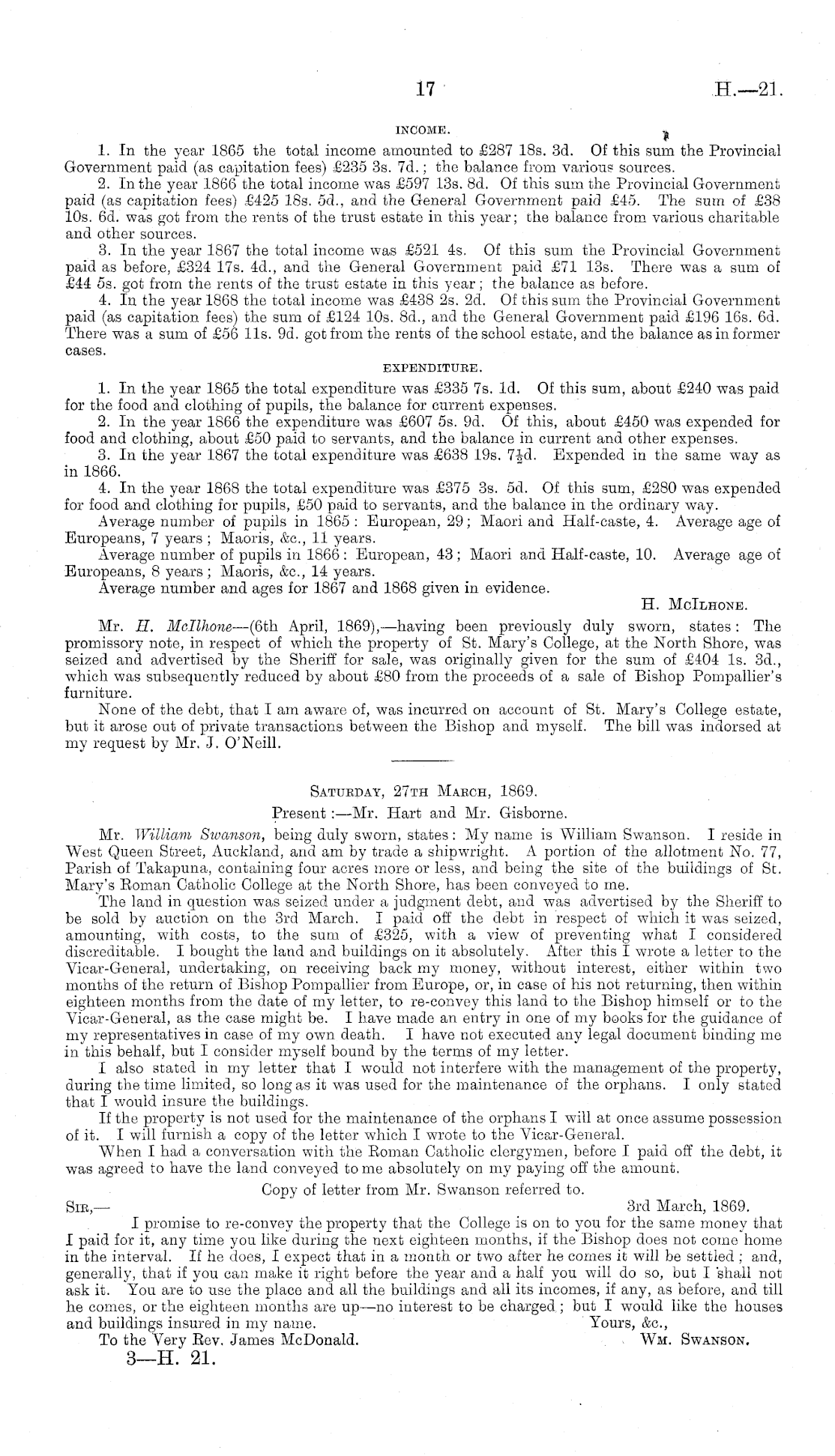 17 H.—21.

INCOME.

1. In the year 1865 the total income amounted to £287 18s. 3d. Of this sum the Provincial Government paid (as capitation fees) £235 3s. 7d.; the balance from various sources.

2. In the year 1866 the total income was £597 13s. 8d. Of this sum the Provincial Government paid (as capitation fees) £425 18s. 5d., and the General Government paid £45. The sum of £38 10s. 6d. was got from the rents of the trust estate in this year; the balance from various charitable and other sources.

3. In the year 1867 the total income was £521 4s. Of this sum the Provincial Government paid as before, £324 17s. 4d., and the General Government paid £71 13s. There was a sum of £44 5s. got from the rents of the trust estate in this year; the balance as before.

4. In the year 1868 the total income was £438 2s. 2d. Of this sum the Provincial Government paid (as capitation fees) the sum of £124 10s. 8d., and the General Government paid £196 16s. 6d. There was a sum of £56 11s. 9d. got from the rents of the school estate, and the balance as in former cases.

EXPENDITURE.

1. In the year 1865 the total expenditure was £335 7s. 1d. Of this sum, about £240 was paid for the food and clothing of pupils, the balance for current expenses.

2. In the year 1866 the expenditure was £607 5s. 9d. Of this, about £450 was expended for food and clothing, about £50 paid to servants, and the balance in current and other expenses.

3. In the year 1867 the total expenditure was £638 19s. 7½d. Expended in the same way as in 1866.

4. In the year 1868 the total expenditure was £375 3s. 5d. Of this sum, £280 was expended for food and clothing for pupils, £50 paid to servants, and the balance in the ordinary way.

Average number of pupils in 1865: European, 29; Maori and Half-caste, 4. Average age of Europeans, 7 years; Maoris, &c., 11 years.

Average number of pupils in 1866: European, 43; Maori and Half-caste, 10. Average age of Europeans, 8 years; Maoris, &c., 14 years.

Average number and ages for 1867 and 1868 given in evidence.

H. McIlhone.

Mr. H. McIlhone—(6th April, 1869),—having been previously duly sworn, states: The promissory note, in respect of which the property of St. Mary's College, at the North Shore, was seized and advertised by the Sheriff for sale, was originally given for the sum of £404 1s. 3d., which was subsequently reduced by about £80 from the proceeds of a sale of Bishop Pompallier's furniture.

None of the debt, that I am aware of, was incurred on account of St. Mary's College estate, but it arose out of private transactions between the Bishop and myself. The bill was indorsed at my request by Mr. J. O'Neill.

Saturday, 27th March, 1869.

Present:—Mr. Hart and Mr. Gisborne.

Mr. William Swanson, being duly sworn, states: My name is William Swanson. I reside in West Queen Street, Auckland, and am by trade a shipwright. A portion of the allotment No. 77, Parish of Takapuna, containing four acres more or less, and being the site of the buildings of St. Mary's Roman Catholic College at the North Shore, has been conveyed to me.

The land in question was seized under a judgment debt, and was advertised by the Sheriff to be sold by auction on the 3rd March. I paid off the debt in respect of which it was seized, amounting, with costs, to the sum of £325, with a view of preventing what I considered discreditable. I bought the land and buildings on it absolutely. After this I wrote a letter to the Vicar-General, undertaking, on receiving back my money, without interest, either within two months of the return of Bishop Pompallier from Europe, or, in case of his not returning, then within eighteen months from the date of my letter, to re-convey this land to the Bishop himself or to the Vicar-General, as the case might be. I have made an entry in one of my books for the guidance of my representatives in case of my own death. I have not executed any legal document binding me in this behalf, but I consider myself bound by the terms of my letter.

I also stated in my letter that I would not interfere with the management of the property, during the time limited, so long as it was used for the maintenance of the orphans. I only stated that I would insure the buildings.

If the property is not used for the maintenance of the orphans I will at once assume possession of it. I will furnish a copy of the letter which I wrote to the Vicar-General.

When I had a conversation with the Roman Catholic clergymen, before I paid off the debt, it was agreed to have the land conveyed to me absolutely on my paying off the amount.

Copy of letter from Mr. Swanson referred to.

Sir,— 3rd March, 1869.

I promise to re-convey the property that the College is on to you for the same money that I paid for it, any time you like during the next eighteen months, if the Bishop does not come home in the interval. If he does, I expect that in a month or two after he comes it will be settled; and, generally, that if you can make it right before the year and a half you will do so, but I shall not ask it. You are to use the place and all the buildings and all its incomes, if any, as before, and till he comes, or the eighteen months are up—no interest to be charged; but I would like the houses and buildings insured in my name.

Yours, &c.,
Wm. Swanson.

To the Very Rev. James McDonald.

3—H. 21.